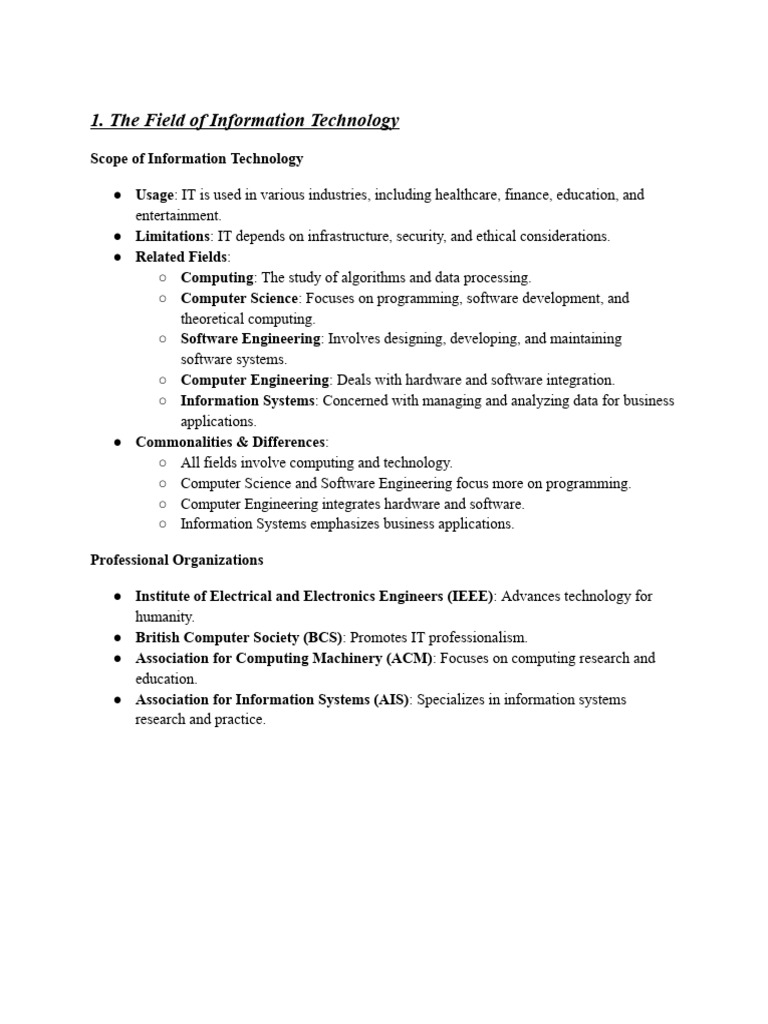 1. The Field of Information Technology

Scope of Information Technology

● Usage: IT is used in various industries, including healthcare, finance, education, and entertainment.
● Limitations: IT depends on infrastructure, security, and ethical considerations.
● Related Fields:
○ Computing: The study of algorithms and data processing.
○ Computer Science: Focuses on programming, software development, and theoretical computing.
○ Software Engineering: Involves designing, developing, and maintaining software systems.
○ Computer Engineering: Deals with hardware and software integration.
○ Information Systems: Concerned with managing and analyzing data for business applications.
● Commonalities & Differences:
○ All fields involve computing and technology.
○ Computer Science and Software Engineering focus more on programming.
○ Computer Engineering integrates hardware and software.
○ Information Systems emphasizes business applications.

Professional Organizations

● Institute of Electrical and Electronics Engineers (IEEE): Advances technology for humanity.
● British Computer Society (BCS): Promotes IT professionalism.
● Association for Computing Machinery (ACM): Focuses on computing research and education.
● Association for Information Systems (AIS): Specializes in information systems research and practice.